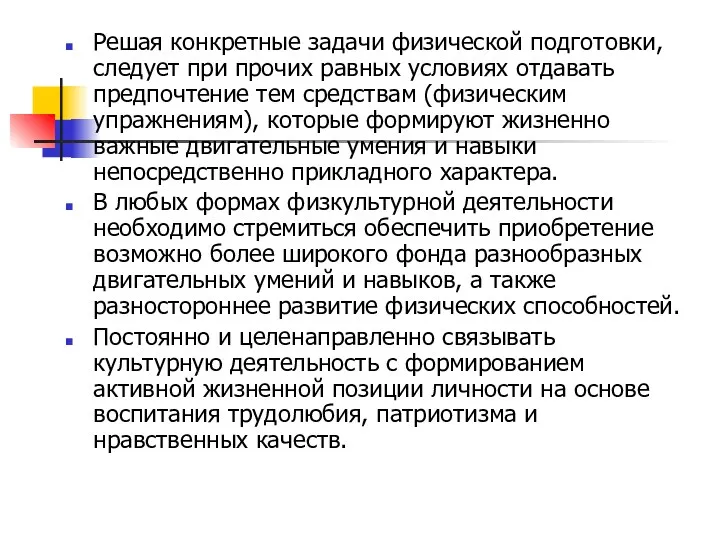 Решая конкретные задачи физической подготовки, следует при прочих равных условиях отдавать предпочтение тем средствам (физическим упражнениям), которые формируют жизненно важные двигательные умения и навыки непосредственно прикладного характера.

В любых формах физкультурной деятельности необходимо стремиться обеспечить приобретение возможно более широкого фонда разнообразных двигательных умений и навыков, а также разностороннее развитие физических способностей.

Постоянно и целенаправленно связывать культурную деятельность с формированием активной жизненной позиции личности на основе воспитания трудолюбия, патриотизма и нравственных качеств.